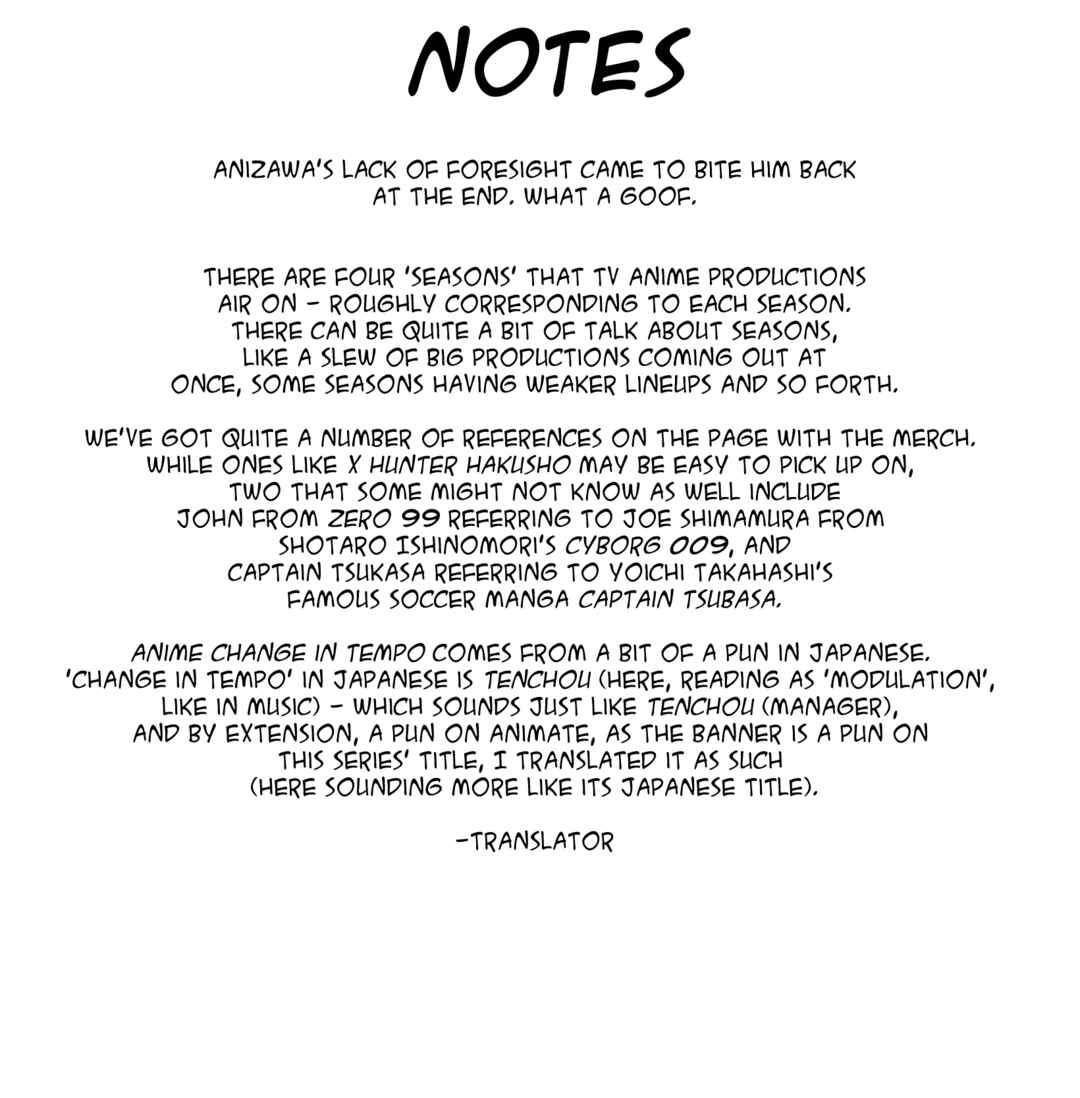 NOTES

ANIZAWA'S LACK OF FORESIGHT CAME TO BITE HIM BACK AT THE END. WHAT A GOOF.

THERE ARE FOUR 'SEASONS' THAT TV ANIME PRODUCTIONS AIR ON – ROUGHLY CORRESPONDING TO EACH SEASON. THERE CAN BE QUITE A BIT OF TALK ABOUT SEASONS, LIKE A SLEW OF BIG PRODUCTIONS COMING OUT AT ONCE, SOME SEASONS HAVING WEAKER LINEUPS AND SO FORTH.

WE'VE GOT QUITE A NUMBER OF REFERENCES ON THE PAGE WITH THE MERCH. WHILE ONES LIKE X HUNTER HAKUSHO MAY BE EASY TO PICK UP ON, TWO THAT SOME MIGHT NOT KNOW AS WELL INCLUDE JOHN FROM ZERO 99 REFERRING TO JOE SHIMAMURA FROM SHOTARO ISHINOMORI'S CYBORG 009, AND CAPTAIN TSUKASA REFERRING TO YOICHI TAKAHASHI'S FAMOUS SOCCER MANGA CAPTAIN TSUBASA.

ANIME CHANGE IN TEMPO COMES FROM A BIT OF A PUN IN JAPANESE. 'CHANGE IN TEMPO' IN JAPANESE IS TENCHOU (HERE, READING AS 'MODULATION', LIKE IN MUSIC) – WHICH SOUNDS JUST LIKE TENCHOU (MANAGER), AND BY EXTENSION, A PUN ON ANIMATE, AS THE BANNER IS A PUN ON THIS SERIES' TITLE, I TRANSLATED IT AS SUCH (HERE SOUNDING MORE LIKE ITS JAPANESE TITLE).

–TRANSLATOR